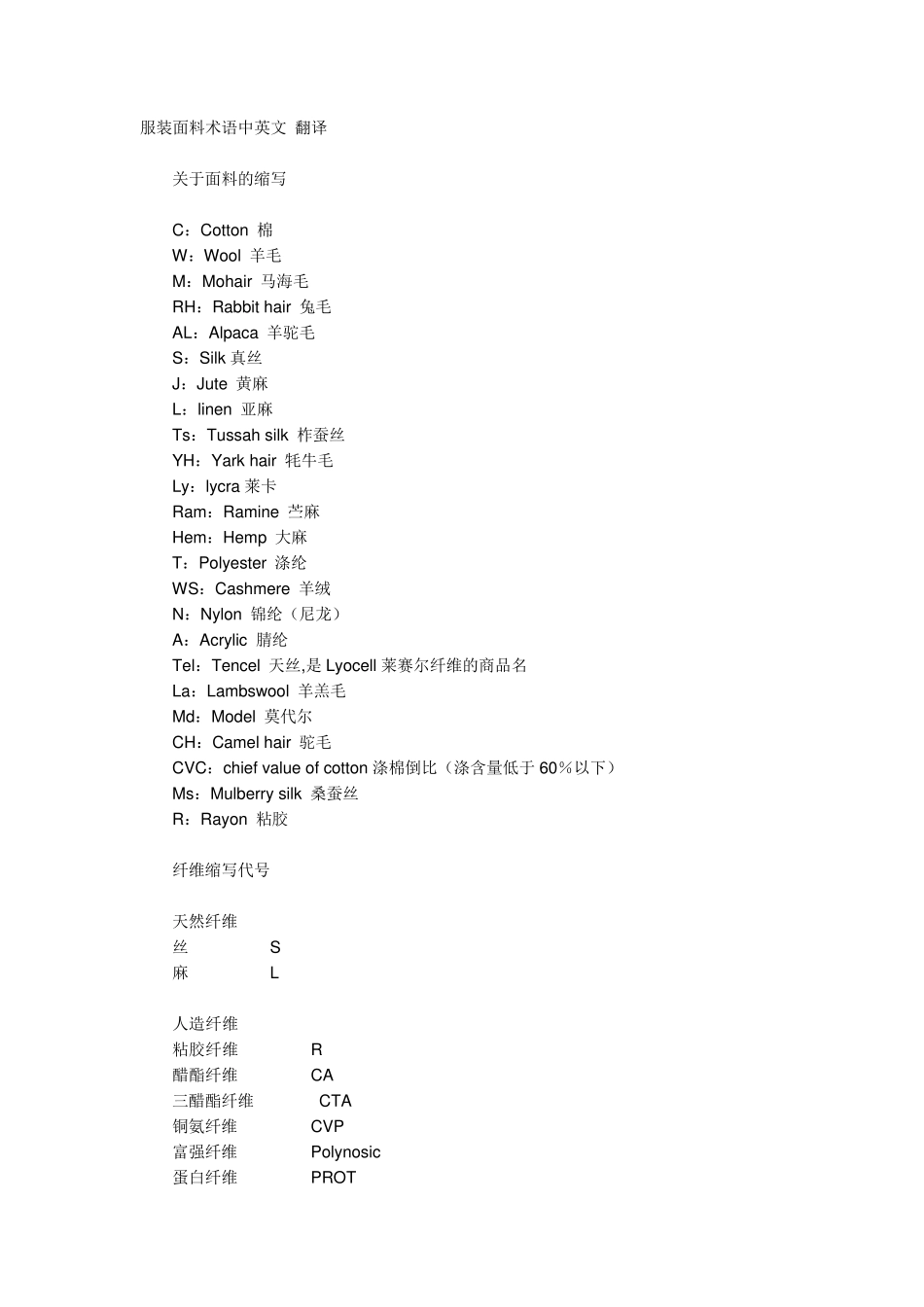 服装面料术语中英文 翻译

关于面料的缩写

C：Cotton 棉
W：Wool 羊毛
M：Mohair 马海毛
RH：Rabbit hair 兔毛
AL：Alpaca 羊驼毛
S：Silk 真丝
J：Jute 黄麻
L：linen 亚麻
Ts：Tussah silk 柞蚕丝
YH：Yark hair 牦牛毛
Ly：lycra 莱卡
Ram：Ramine 苎麻
Hem：Hemp 大麻
T：Polyester 涤纶
WS：Cashmere 羊绒
N：Nylon 锦纶（尼龙）
A：Acrylic 腈纶
Tel：Tencel 天丝,是 Lyocell 莱赛尔纤维的商品名
La：Lambswool 羊羔毛
Md：Model 莫代尔
CH：Camel hair 驼毛
CVC：chief value of cotton 涤棉倒比（涤含量低于 60％以下）
Ms：Mulberry silk 桑蚕丝
R：Rayon 粘胶

纤维缩写代号

天然纤维
丝 S
麻 L

人造纤维
粘胶纤维 R
醋酯纤维 CA
三醋酯纤维 CTA
铜氨纤维 CVP
富强纤维 Polynosic
蛋白纤维 PROT